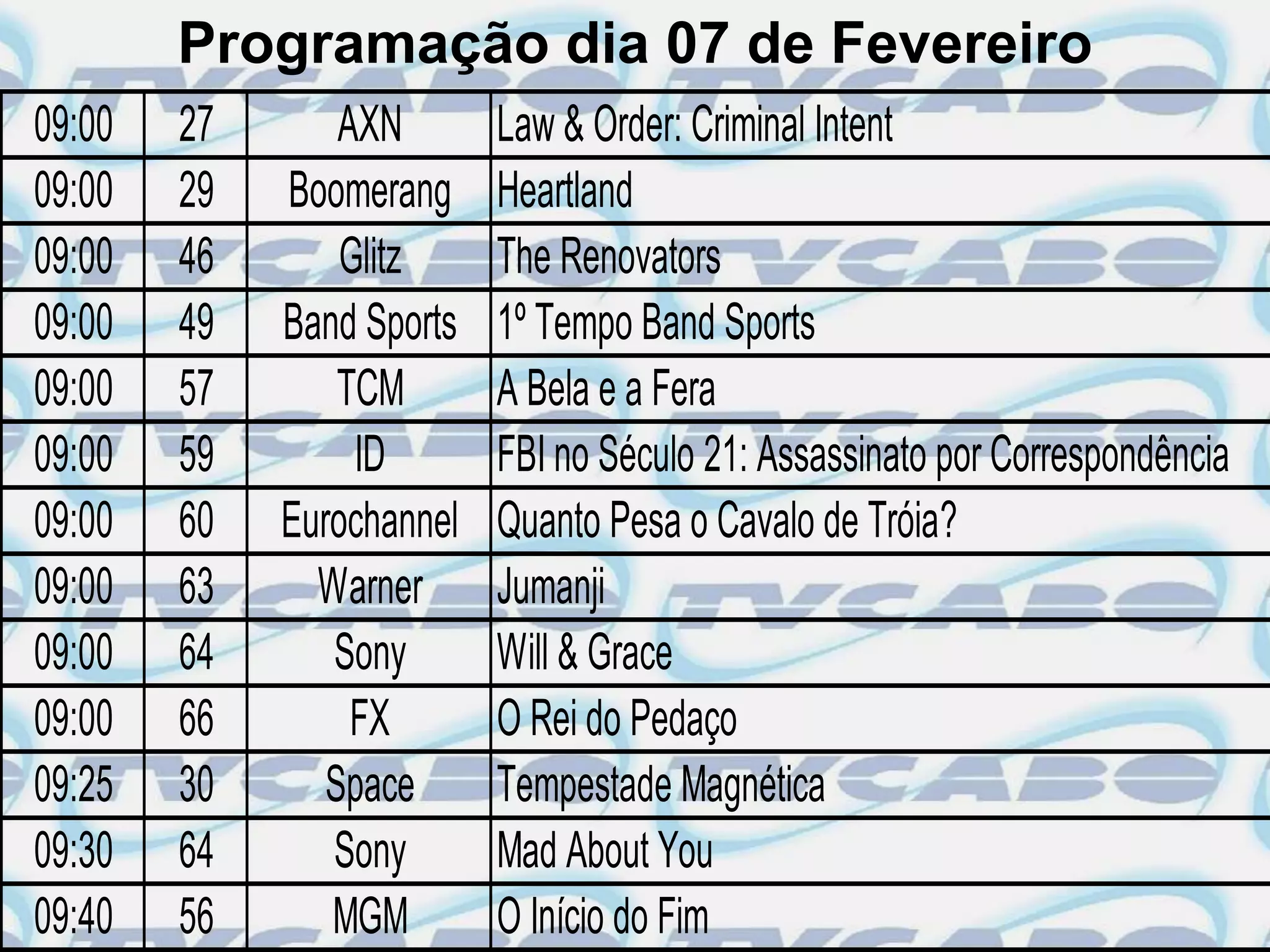 Programação dia 07 de Fevereiro

| 09:00 | 27 | AXN | Law & Order: Criminal Intent |
|---|---|---|---|
| 09:00 | 29 | Boomerang | Heartland |
| 09:00 | 46 | Glitz | The Renovators |
| 09:00 | 49 | Band Sports | 1º Tempo Band Sports |
| 09:00 | 57 | TCM | A Bela e a Fera |
| 09:00 | 59 | ID | FBI no Século 21: Assassinato por Correspondência |
| 09:00 | 60 | Eurochannel | Quanto Pesa o Cavalo de Tróia? |
| 09:00 | 63 | Warner | Jumanji |
| 09:00 | 64 | Sony | Will & Grace |
| 09:00 | 66 | FX | O Rei do Pedaço |
| 09:25 | 30 | Space | Tempestade Magnética |
| 09:30 | 64 | Sony | Mad About You |
| 09:40 | 56 | MGM | O Início do Fim |

TVCABO